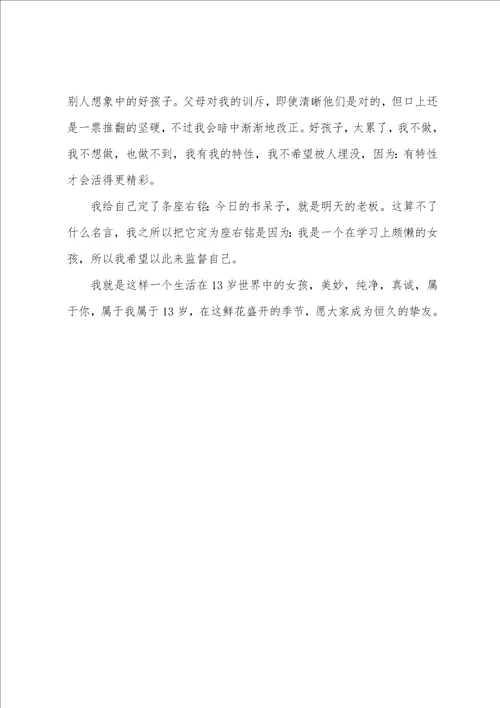 别人想象中的好孩子。父母对我的训斥，即使清晰他们是对的，但口上还是一票推翻的坚硬，不过我会暗中渐渐地改正。好孩子，太累了，我不做，我不想做，也做不到，我有我的特性，我不希望被人埋没，因为：有特性才会活得更精彩。

我给自己定了条座右铭：今日的书呆子，就是明天的老板。这算不了什么名言，我之所以把它定为座右铭是因为：我是一个在学习上颇懒的女孩，所以我希望以此来监督自己。

我就是这样一个生活在13岁世界中的女孩，美妙，纯净，真诚，属于你，属于我属于13岁，在这鲜花盛开的季节，愿大家成为恒久的挚友。